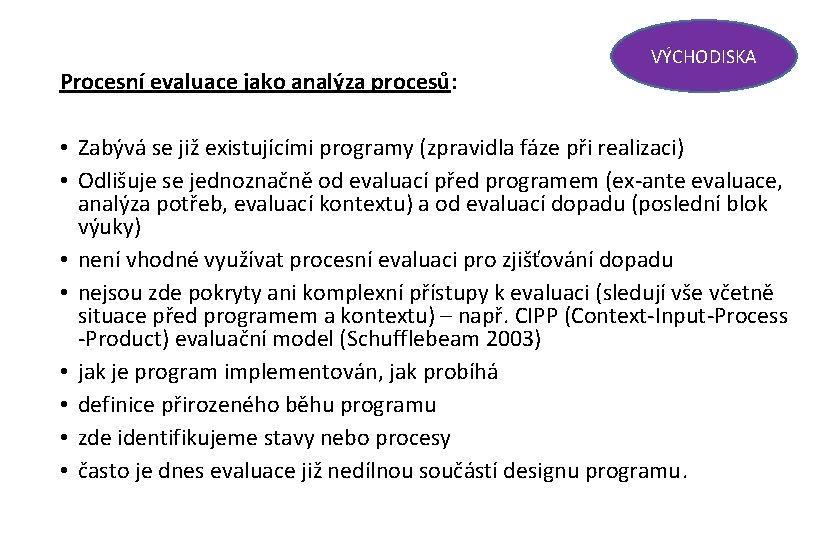 VÝCHODISKA

Procesní evaluace jako analýza procesů:

• Zabývá se již existujícími programy (zpravidla fáze při realizaci)
• Odlišuje se jednoznačně od evaluací před programem (ex-ante evaluace, analýza potřeb, evaluací kontextu) a od evaluací dopadu (poslední blok výuky)
• není vhodné využívat procesní evaluaci pro zjišťování dopadu
• nejsou zde pokryty ani komplexní přístupy k evaluaci (sledují vše včetně situace před programem a kontextu) – např. CIPP (Context-Input-Process -Product) evaluační model (Schufflebeam 2003)
• jak je program implementován, jak probíhá
• definice přirozeného běhu programu
• zde identifikujeme stavy nebo procesy
• často je dnes evaluace již nedílnou součástí designu programu.